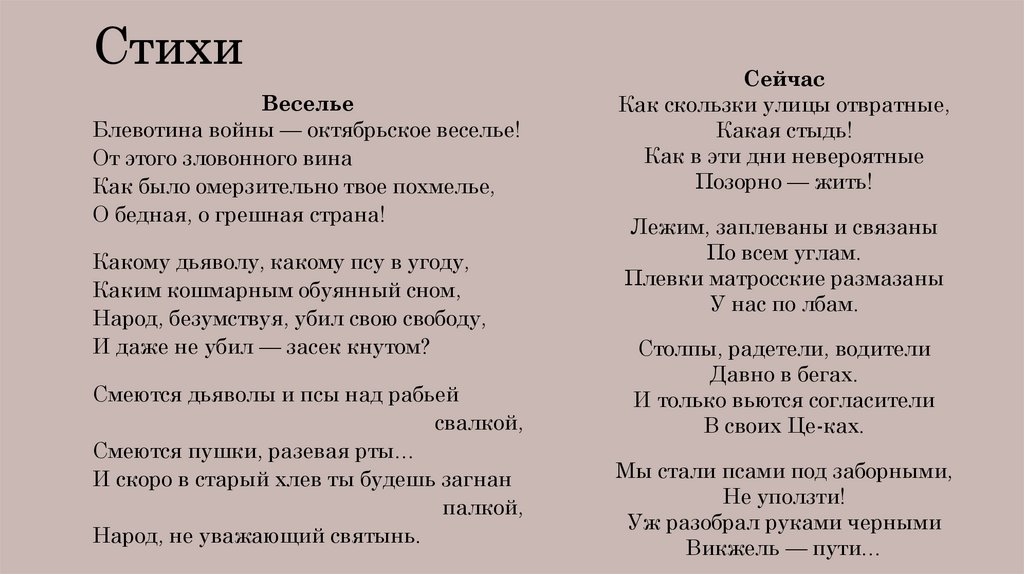 Стихи

Веселье
Блевотина войны — октябрьское веселье!
От этого зловонного вина
Как было омерзительно твое похмелье,
О бедная, о грешная страна!

Какому дьяволу, какому псу в угоду,
Каким кошмарным обуянный сном,
Народ, безумствуя, убил свою свободу,
И даже не убил — засек кнутом?

Смеются дьяволы и псы над рабьей свалкой,
Смеются пушки, разевая рты…
И скоро в старый хлев ты будешь загнан палкой,
Народ, не уважающий святынь.

Сейчас
Как скользки улицы отвратные,
Какая стыдь!
Как в эти дни невероятные
Позорно — жить!

Лежим, заплеваны и связаны
По всем углам.
Плевки матросские размазаны
У нас по лбам.

Столпы, радетели, водители
Давно в бегах.
И только вьются согласители
В своих Це-ках.

Мы стали псами под заборными,
Не уползти!
Уж разобрал руками черными
Викжель — пути…